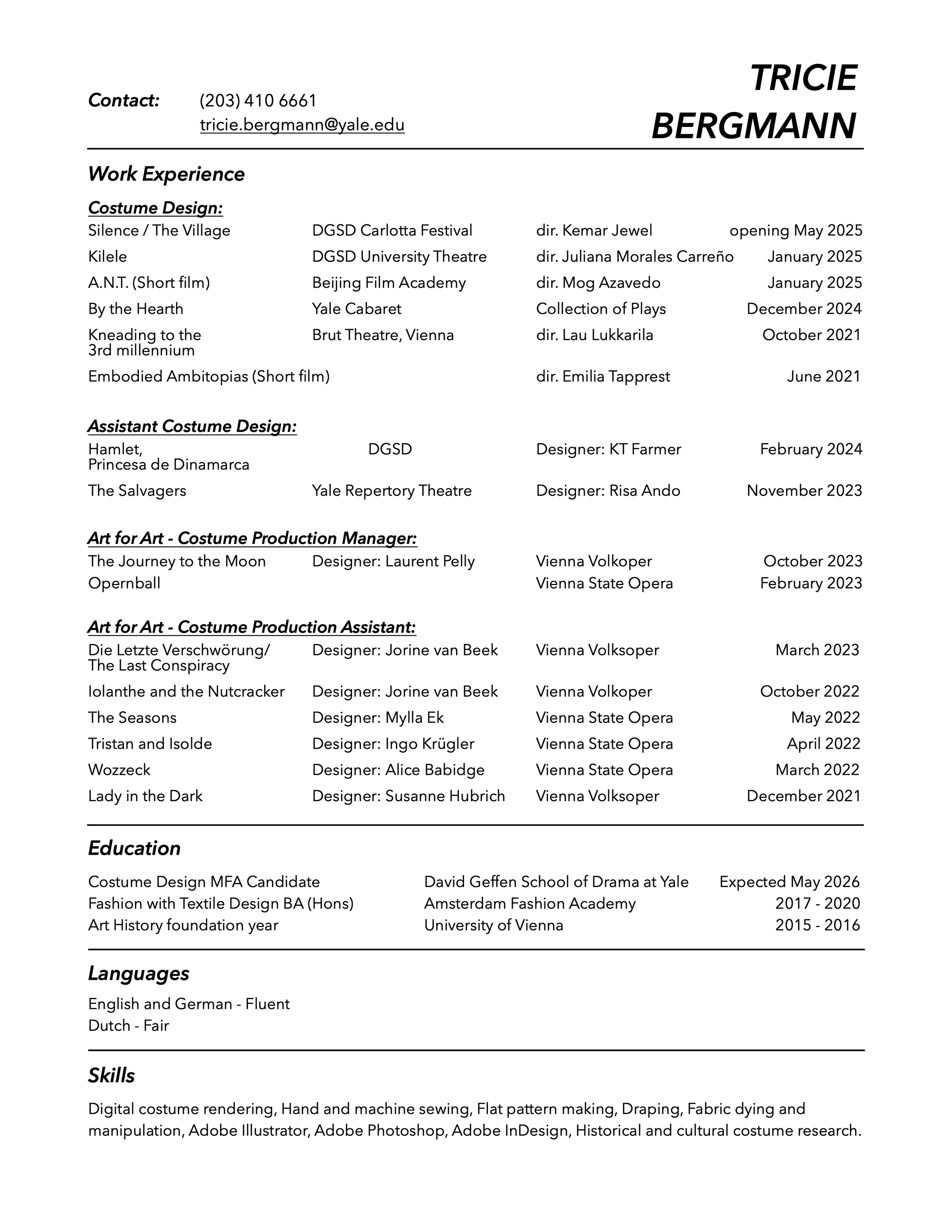 Contact: (203) 410 6661
tricie.bergmann@yale.edu

TRICIE BERGMANN

Work Experience

Costume Design:

| | | | |
|---|---|---|---|
| Silence / The Village | DGSD Carlotta Festival | dir. Kemar Jewel | opening May 2025 |
| Kilele | DGSD University Theatre | dir. Juliana Morales Carreño | January 2025 |
| A.N.T. (Short film) | Beijing Film Academy | dir. Mog Azavedo | January 2025 |
| By the Hearth | Yale Cabaret | Collection of Plays | December 2024 |
| Kneading to the 3rd millennium | Brut Theatre, Vienna | dir. Lau Lukkarila | October 2021 |
| Embodied Ambitopias (Short film) | | dir. Emilia Tapprest | June 2021 |

Assistant Costume Design:

| | | | |
|---|---|---|---|
| Hamlet, Princesa de Dinamarca | DGSD | Designer: KT Farmer | February 2024 |
| The Salvagers | Yale Repertory Theatre | Designer: Risa Ando | November 2023 |

Art for Art - Costume Production Manager:

| | | | |
|---|---|---|---|
| The Journey to the Moon | Designer: Laurent Pelly | Vienna Volkoper | October 2023 |
| Opernball | | Vienna State Opera | February 2023 |

Art for Art - Costume Production Assistant:

| | | | |
|---|---|---|---|
| Die Letzte Verschwörung/ The Last Conspiracy | Designer: Jorine van Beek | Vienna Volksoper | March 2023 |
| Iolanthe and the Nutcracker | Designer: Jorine van Beek | Vienna Volkoper | October 2022 |
| The Seasons | Designer: Mylla Ek | Vienna State Opera | May 2022 |
| Tristan and Isolde | Designer: Ingo Krügler | Vienna State Opera | April 2022 |
| Wozzeck | Designer: Alice Babidge | Vienna State Opera | March 2022 |
| Lady in the Dark | Designer: Susanne Hubrich | Vienna Volksoper | December 2021 |

Education

| | | |
|---|---|---|
| Costume Design MFA Candidate | David Geffen School of Drama at Yale | Expected May 2026 |
| Fashion with Textile Design BA (Hons) | Amsterdam Fashion Academy | 2017 - 2020 |
| Art History foundation year | University of Vienna | 2015 - 2016 |

Languages

English and German - Fluent
Dutch - Fair

Skills

Digital costume rendering, Hand and machine sewing, Flat pattern making, Draping, Fabric dying and manipulation, Adobe Illustrator, Adobe Photoshop, Adobe InDesign, Historical and cultural costume research.